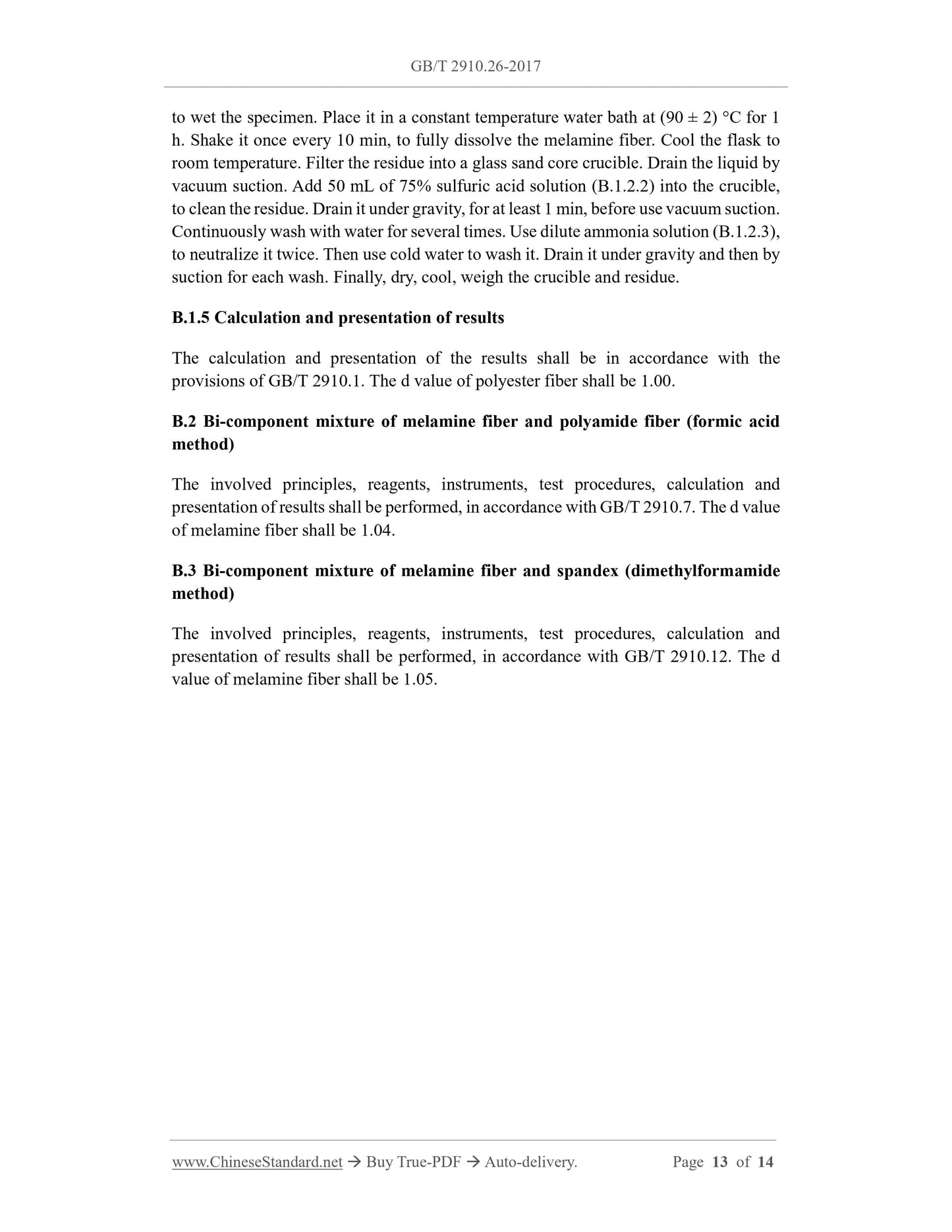 GB/T 2910.26-2017

to wet the specimen. Place it in a constant temperature water bath at (90 ± 2) °C for 1 h. Shake it once every 10 min, to fully dissolve the melamine fiber. Cool the flask to room temperature. Filter the residue into a glass sand core crucible. Drain the liquid by vacuum suction. Add 50 mL of 75% sulfuric acid solution (B.1.2.2) into the crucible, to clean the residue. Drain it under gravity, for at least 1 min, before use vacuum suction. Continuously wash with water for several times. Use dilute ammonia solution (B.1.2.3), to neutralize it twice. Then use cold water to wash it. Drain it under gravity and then by suction for each wash. Finally, dry, cool, weigh the crucible and residue.

B.1.5 Calculation and presentation of results

The calculation and presentation of the results shall be in accordance with the provisions of GB/T 2910.1. The d value of polyester fiber shall be 1.00.

B.2 Bi-component mixture of melamine fiber and polyamide fiber (formic acid method)

The involved principles, reagents, instruments, test procedures, calculation and presentation of results shall be performed, in accordance with GB/T 2910.7. The d value of melamine fiber shall be 1.04.

B.3 Bi-component mixture of melamine fiber and spandex (dimethylformamide method)

The involved principles, reagents, instruments, test procedures, calculation and presentation of results shall be performed, in accordance with GB/T 2910.12. The d value of melamine fiber shall be 1.05.

www.ChineseStandard.net → Buy True-PDF → Auto-delivery. Page 13 of 14